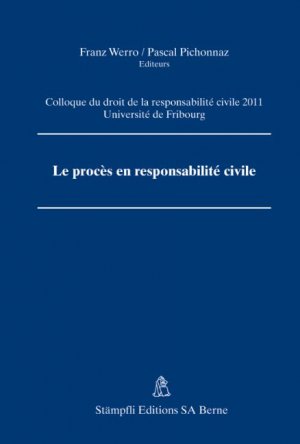 Franz Werro / Pascal Pichonnaz
Editeurs

Colloque du droit de la responsabilité civile 2011
Université de Fribourg

Le procès en responsabilité civile

Stämpfli Editions SA Berne